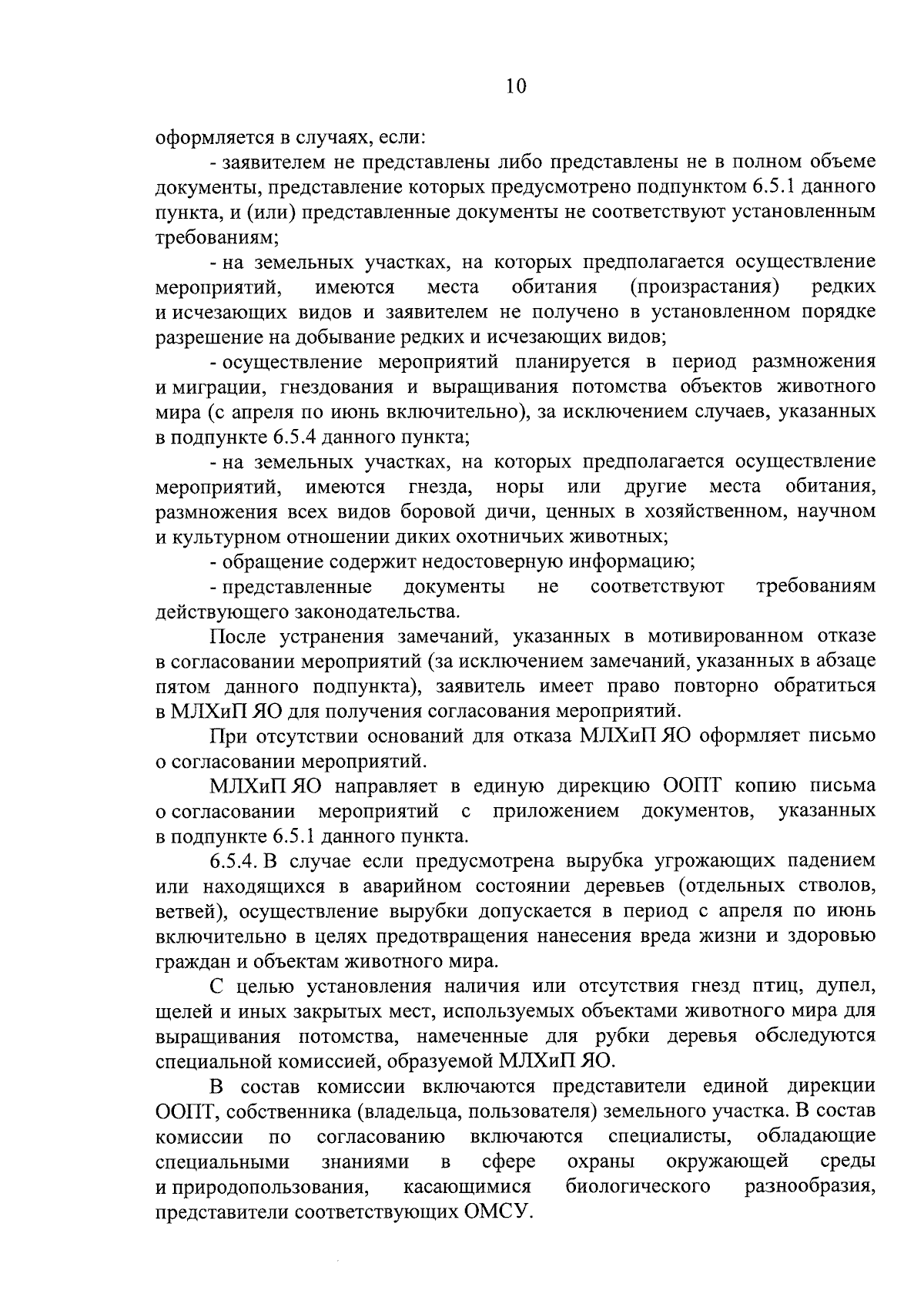 10

оформляется в случаях, если:

- заявителем не представлены либо представлены не в полном объеме документы, представление которых предусмотрено подпунктом 6.5.1 данного пункта, и (или) представленные документы не соответствуют установленным требованиям;

- на земельных участках, на которых предполагается осуществление мероприятий, имеются места обитания (произрастания) редких и исчезающих видов и заявителем не получено в установленном порядке разрешение на добывание редких и исчезающих видов;

- осуществление мероприятий планируется в период размножения и миграции, гнездования и выращивания потомства объектов животного мира (с апреля по июнь включительно), за исключением случаев, указанных в подпункте 6.5.4 данного пункта;

- на земельных участках, на которых предполагается осуществление мероприятий, имеются гнезда, норы или другие места обитания, размножения всех видов боровой дичи, ценных в хозяйственном, научном и культурном отношении диких охотничьих животных;

- обращение содержит недостоверную информацию;

- представленные документы не соответствуют требованиям действующего законодательства.

После устранения замечаний, указанных в мотивированном отказе в согласовании мероприятий (за исключением замечаний, указанных в абзаце пятом данного подпункта), заявитель имеет право повторно обратиться в МЛХиП ЯО для получения согласования мероприятий.

При отсутствии оснований для отказа МЛХиП ЯО оформляет письмо о согласовании мероприятий.

МЛХиП ЯО направляет в единую дирекцию ООПТ копию письма о согласовании мероприятий с приложением документов, указанных в подпункте 6.5.1 данного пункта.

6.5.4. В случае если предусмотрена вырубка угрожающих падением или находящихся в аварийном состоянии деревьев (отдельных стволов, ветвей), осуществление вырубки допускается в период с апреля по июнь включительно в целях предотвращения нанесения вреда жизни и здоровью граждан и объектам животного мира.

С целью установления наличия или отсутствия гнезд птиц, дупел, щелей и иных закрытых мест, используемых объектами животного мира для выращивания потомства, намеченные для рубки деревья обследуются специальной комиссией, образуемой МЛХиП ЯО.

В состав комиссии включаются представители единой дирекции ООПТ, собственника (владельца, пользователя) земельного участка. В состав комиссии по согласованию включаются специалисты, обладающие специальными знаниями в сфере охраны окружающей среды и природопользования, касающимися биологического разнообразия, представители соответствующих ОМСУ.